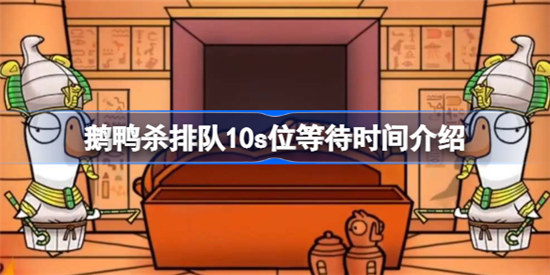 鹅鸭杀排队10s位等待时间介绍